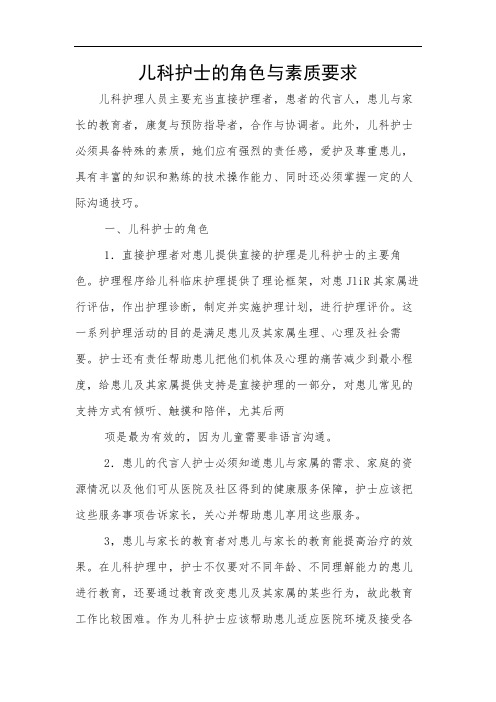 儿科护士的角色与素质要求

儿科护理人员主要充当直接护理者，患者的代言人，患儿与家长的教育者，康复与预防指导者，合作与协调者。此外，儿科护士必须具备特殊的素质，她们应有强烈的责任感，爱护及尊重患儿，具有丰富的知识和熟练的技术操作能力、同时还必须掌握一定的人际沟通技巧。

一、儿科护士的角色

1．直接护理者对患儿提供直接的护理是儿科护士的主要角色。护理程序给儿科临床护理提供了理论框架，对患JliR其家属进行评估，作出护理诊断，制定并实施护理计划，进行护理评价。这一系列护理活动的目的是满足患儿及其家属生理、心理及社会需要。护士还有责任帮助患儿把他们机体及心理的痛苦减少到最小程度，给患儿及其家属提供支持是直接护理的一部分，对患儿常见的支持方式有倾听、触摸和陪伴，尤其后两

项是最为有效的，因为儿童需要非语言沟通。

2．患儿的代言人护士必须知道患儿与家属的需求、家庭的资源情况以及他们可从医院及社区得到的健康服务保障，护士应该把这些服务事项告诉家长，关心并帮助患儿享用这些服务。

3，患儿与家长的教育者对患儿与家长的教育能提高治疗的效果。在儿科护理中，护士不仅要对不同年龄、不同理解能力的患儿进行教育，还要通过教育改变患儿及其家属的某些行为，故此教育工作比较困难。作为儿科护士应该帮助患儿适应医院环境及接受各